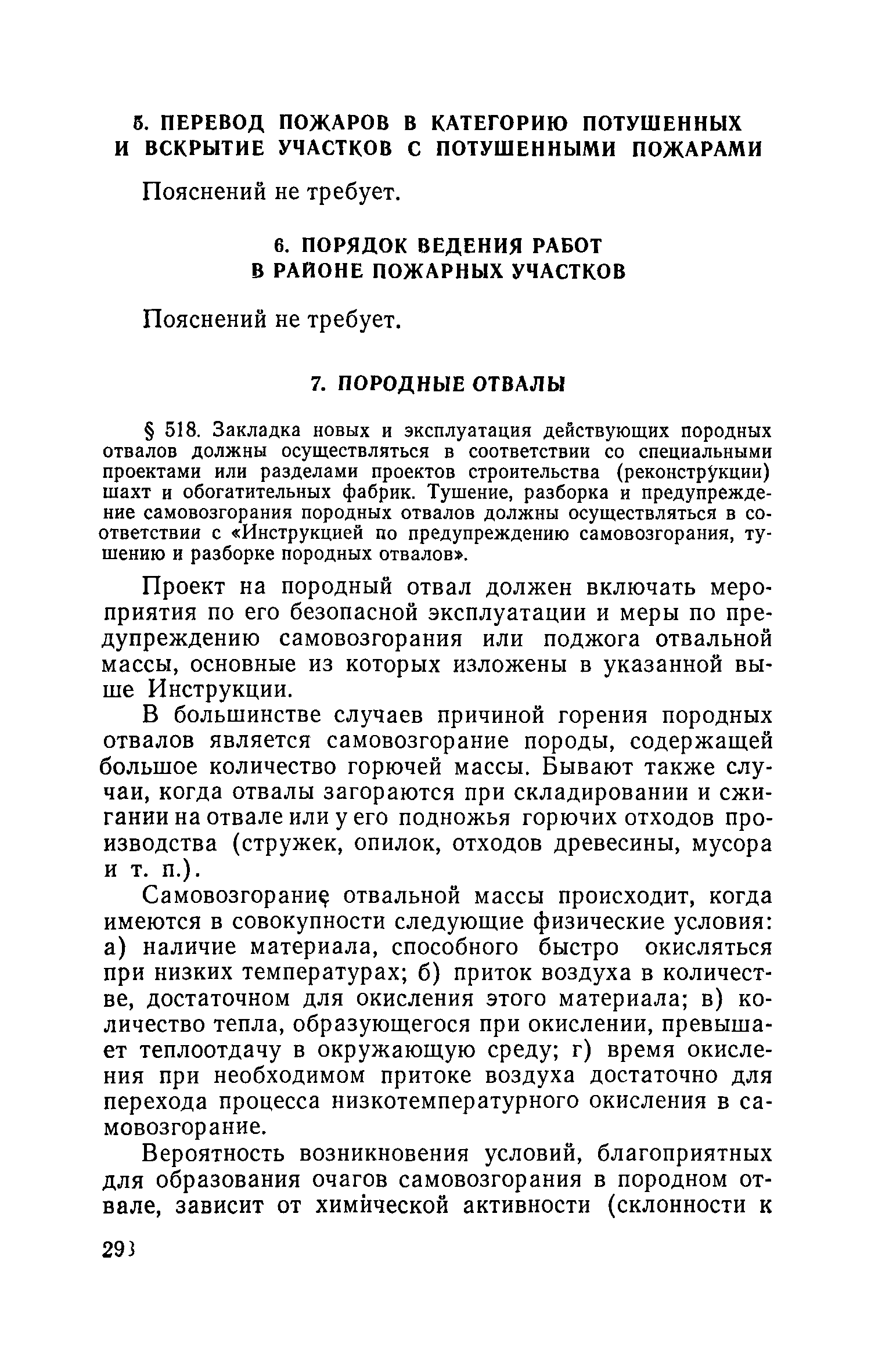 5. ПЕРЕВОД ПОЖАРОВ В КАТЕГОРИЮ ПОТУШЕННЫХ И ВСКРЫТИЕ УЧАСТКОВ С ПОТУШЕННЫМИ ПОЖАРАМИ

Пояснений не требует.

6. ПОРЯДОК ВЕДЕНИЯ РАБОТ В РАЙОНЕ ПОЖАРНЫХ УЧАСТКОВ

Пояснений не требует.

7. ПОРОДНЫЕ ОТВАЛЫ

§ 518. Закладка новых и эксплуатация действующих породных отвалов должны осуществляться в соответствии со специальными проектами или разделами проектов строительства (реконструкции) шахт и обогатительных фабрик. Тушение, разборка и предупреждение самовозгорания породных отвалов должны осуществляться в соответствии с «Инструкцией по предупреждению самовозгорания, тушению и разборке породных отвалов».

Проект на породный отвал должен включать мероприятия по его безопасной эксплуатации и меры по предупреждению самовозгорания или поджога отвальной массы, основные из которых изложены в указанной выше Инструкции.

В большинстве случаев причиной горения породных отвалов является самовозгорание породы, содержащей большое количество горючей массы. Бывают также случаи, когда отвалы загораются при складировании и сжигании на отвале или у его подножья горючих отходов производства (стружек, опилок, отходов древесины, мусора и т. п.).

Самовозгорание отвальной массы происходит, когда имеются в совокупности следующие физические условия: а) наличие материала, способного быстро окисляться при низких температурах; б) приток воздуха в количестве, достаточном для окисления этого материала; в) количество тепла, образующегося при окислении, превышает теплоотдачу в окружающую среду; г) время окисления при необходимом притоке воздуха достаточно для перехода процесса низкотемпературного окисления в самовозгорание.

Вероятность возникновения условий, благоприятных для образования очагов самовозгорания в породном отвале, зависит от химической активности (склонности к

293